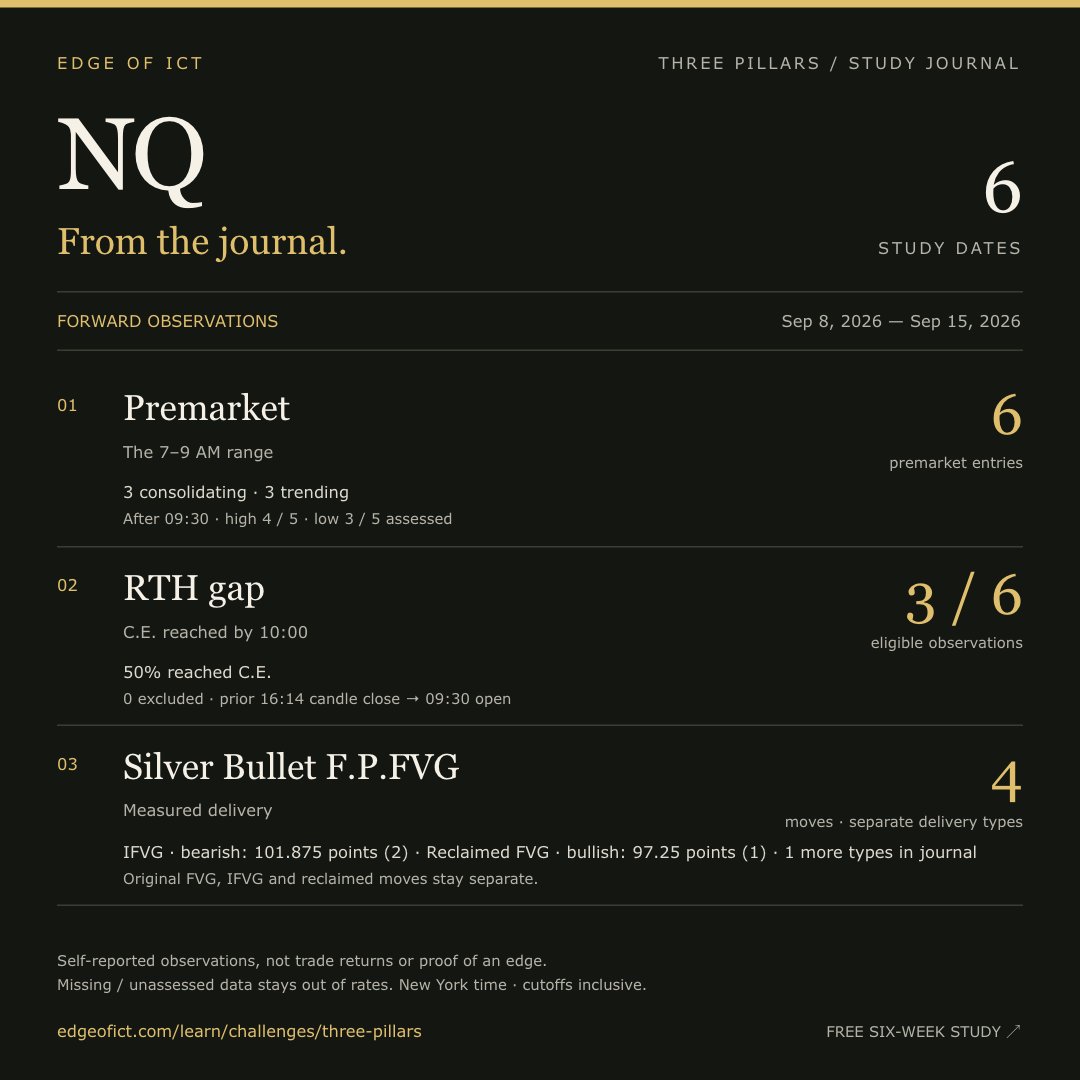 EDGE OF ICT

THREE PILLARS / STUDY JOURNAL

NQ

From the journal.

6

STUDY DATES

FORWARD OBSERVATIONS

Sep 8, 2026 — Sep 15, 2026

01

Premarket

The 7–9 AM range

3 consolidating · 3 trending

After 09:30 · high 4 / 5 · low 3 / 5 assessed

6

premarket entries

02

RTH gap

C.E. reached by 10:00

50% reached C.E.

0 excluded · prior 16:14 candle close → 09:30 open

3 / 6

eligible observations

03

Silver Bullet F.P.FVG

Measured delivery

IFVG · bearish: 101.875 points (2) · Reclaimed FVG · bullish: 97.25 points (1) · 1 more types in journal

Original FVG, IFVG and reclaimed moves stay separate.

4

moves · separate delivery types

Self-reported observations, not trade returns or proof of an edge.
Missing / unassessed data stays out of rates. New York time · cutoffs inclusive.

edgeofict.com/learn/challenges/three-pillars

FREE SIX-WEEK STUDY ↗